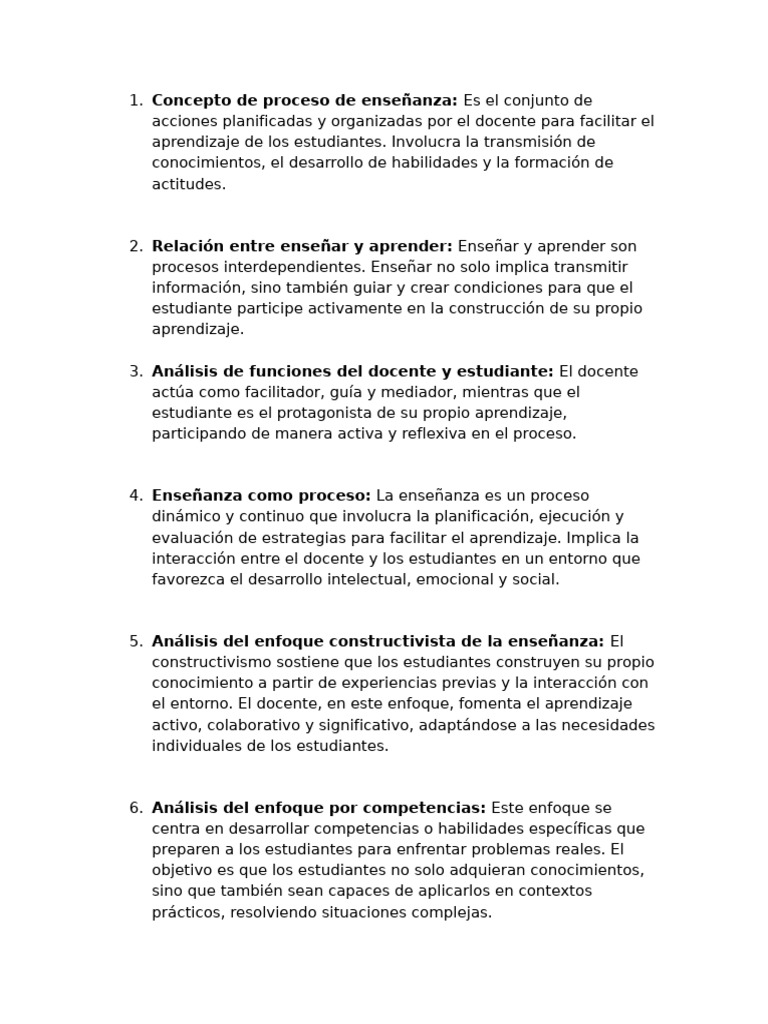 1. Concepto de proceso de enseñanza: Es el conjunto de acciones planificadas y organizadas por el docente para facilitar el aprendizaje de los estudiantes. Involucra la transmisión de conocimientos, el desarrollo de habilidades y la formación de actitudes.

2. Relación entre enseñar y aprender: Enseñar y aprender son procesos interdependientes. Enseñar no solo implica transmitir información, sino también guiar y crear condiciones para que el estudiante participe activamente en la construcción de su propio aprendizaje.

3. Análisis de funciones del docente y estudiante: El docente actúa como facilitador, guía y mediador, mientras que el estudiante es el protagonista de su propio aprendizaje, participando de manera activa y reflexiva en el proceso.

4. Enseñanza como proceso: La enseñanza es un proceso dinámico y continuo que involucra la planificación, ejecución y evaluación de estrategias para facilitar el aprendizaje. Implica la interacción entre el docente y los estudiantes en un entorno que favorezca el desarrollo intelectual, emocional y social.

5. Análisis del enfoque constructivista de la enseñanza: El constructivismo sostiene que los estudiantes construyen su propio conocimiento a partir de experiencias previas y la interacción con el entorno. El docente, en este enfoque, fomenta el aprendizaje activo, colaborativo y significativo, adaptándose a las necesidades individuales de los estudiantes.

6. Análisis del enfoque por competencias: Este enfoque se centra en desarrollar competencias o habilidades específicas que preparen a los estudiantes para enfrentar problemas reales. El objetivo es que los estudiantes no solo adquieran conocimientos, sino que también sean capaces de aplicarlos en contextos prácticos, resolviendo situaciones complejas.